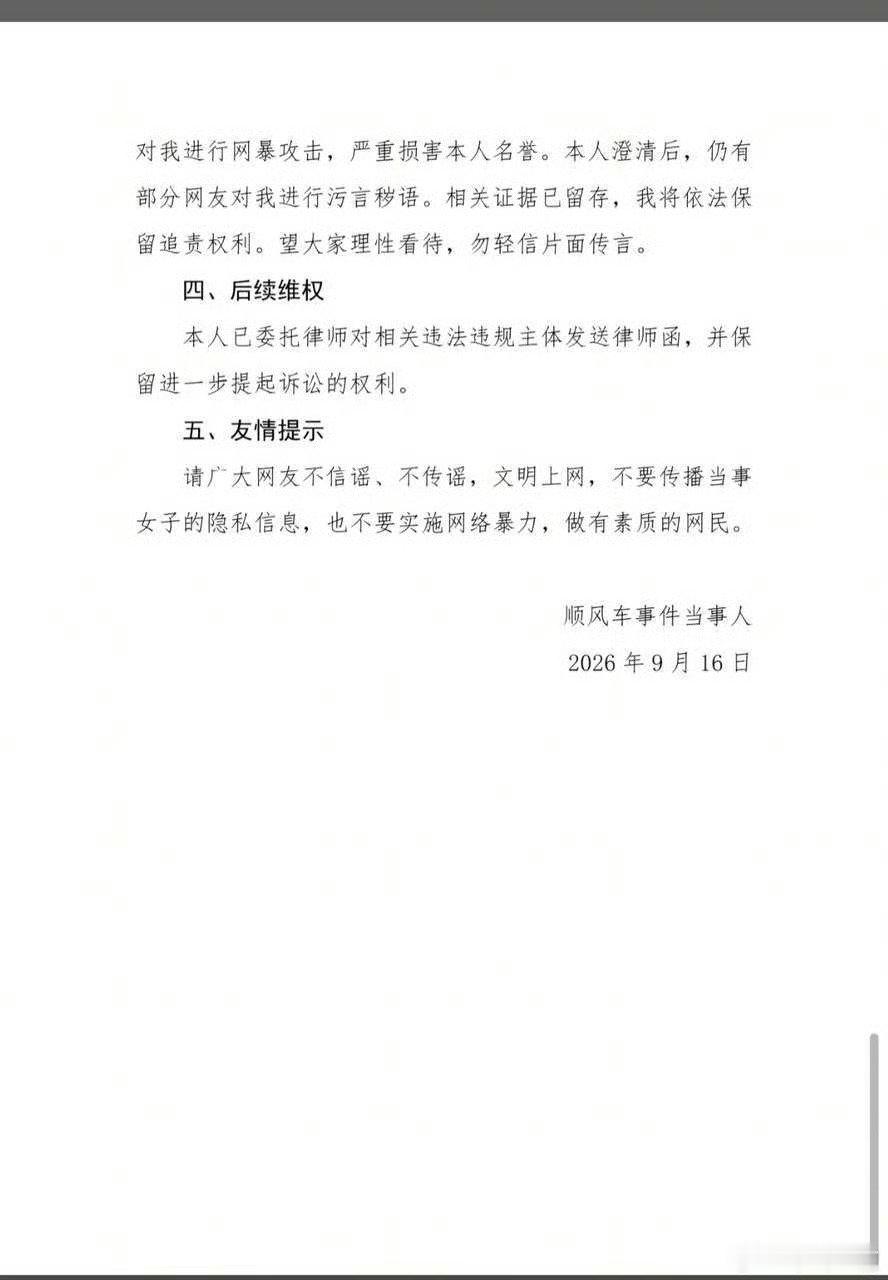 对我进行网暴攻击，严重损害本人名誉。本人澄清后，仍有部分网友对我进行污言秽语。相关证据已留存，我将依法保留追责权利。望大家理性看待，勿轻信片面传言。

四、后续维权

本人已委托律师对相关违法违规主体发送律师函，并保留进一步提起诉讼的权利。

五、友情提示

请广大网友不信谣、不传谣，文明上网，不要传播当事女子的隐私信息，也不要实施网络暴力，做有素质的网民。

顺风车事件当事人

2026 年 9 月 16 日